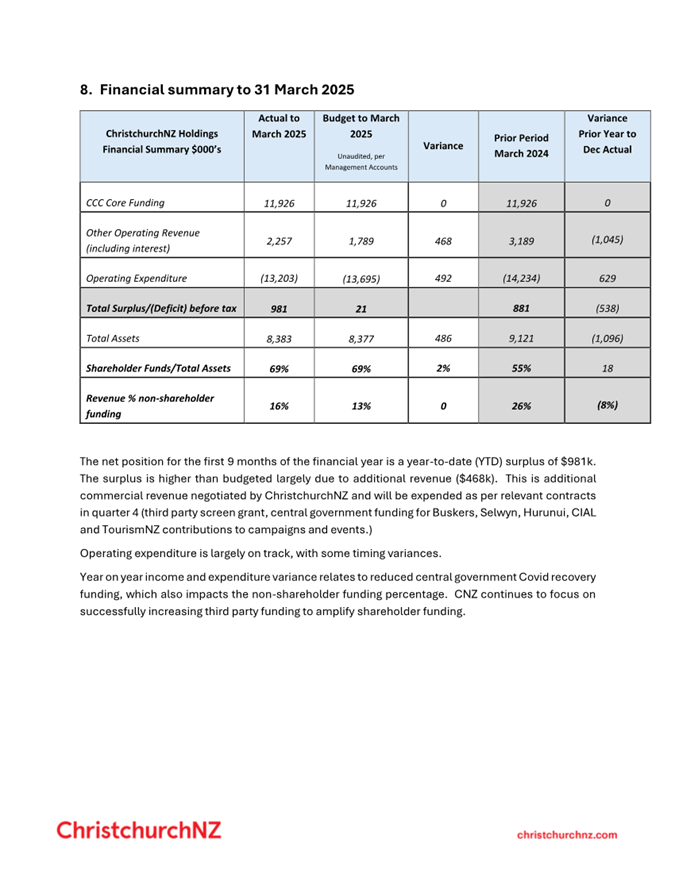 8. Financial summary to 31 March 2025

| ChristchurchNZ Holdings Financial Summary $000's | Actual to March 2025 | Budget to March 2025 Unaudited, per Management Accounts | Variance | Prior Period March 2024 | Variance Prior Year to Dec Actual |
|---|---|---|---|---|---|
| CCC Core Funding | 11,926 | 11,926 | 0 | 11,926 | 0 |
| Other Operating Revenue (including interest) | 2,257 | 1,789 | 468 | 3,189 | (1,045) |
| Operating Expenditure | (13,203) | (13,695) | 492 | (14,234) | 629 |
| Total Surplus/(Deficit) before tax | 981 | 21 | | 881 | (538) |
| Total Assets | 8,383 | 8,377 | 486 | 9,121 | (1,096) |
| Shareholder Funds/Total Assets | 69% | 69% | 2% | 55% | 18 |
| Revenue % non-shareholder funding | 16% | 13% | 0 | 26% | (8%) |

The net position for the first 9 months of the financial year is a year-to-date (YTD) surplus of $981k. The surplus is higher than budgeted largely due to additional revenue ($468k). This is additional commercial revenue negotiated by ChristchurchNZ and will be expended as per relevant contracts in quarter 4 (third party screen grant, central government funding for Buskers, Selwyn, Hurunui, CIAL and TourismNZ contributions to campaigns and events.)

Operating expenditure is largely on track, with some timing variances.

Year on year income and expenditure variance relates to reduced central government Covid recovery funding, which also impacts the non-shareholder funding percentage. CNZ continues to focus on successfully increasing third party funding to amplify shareholder funding.

ChristchurchNZ

christchurchnz.com